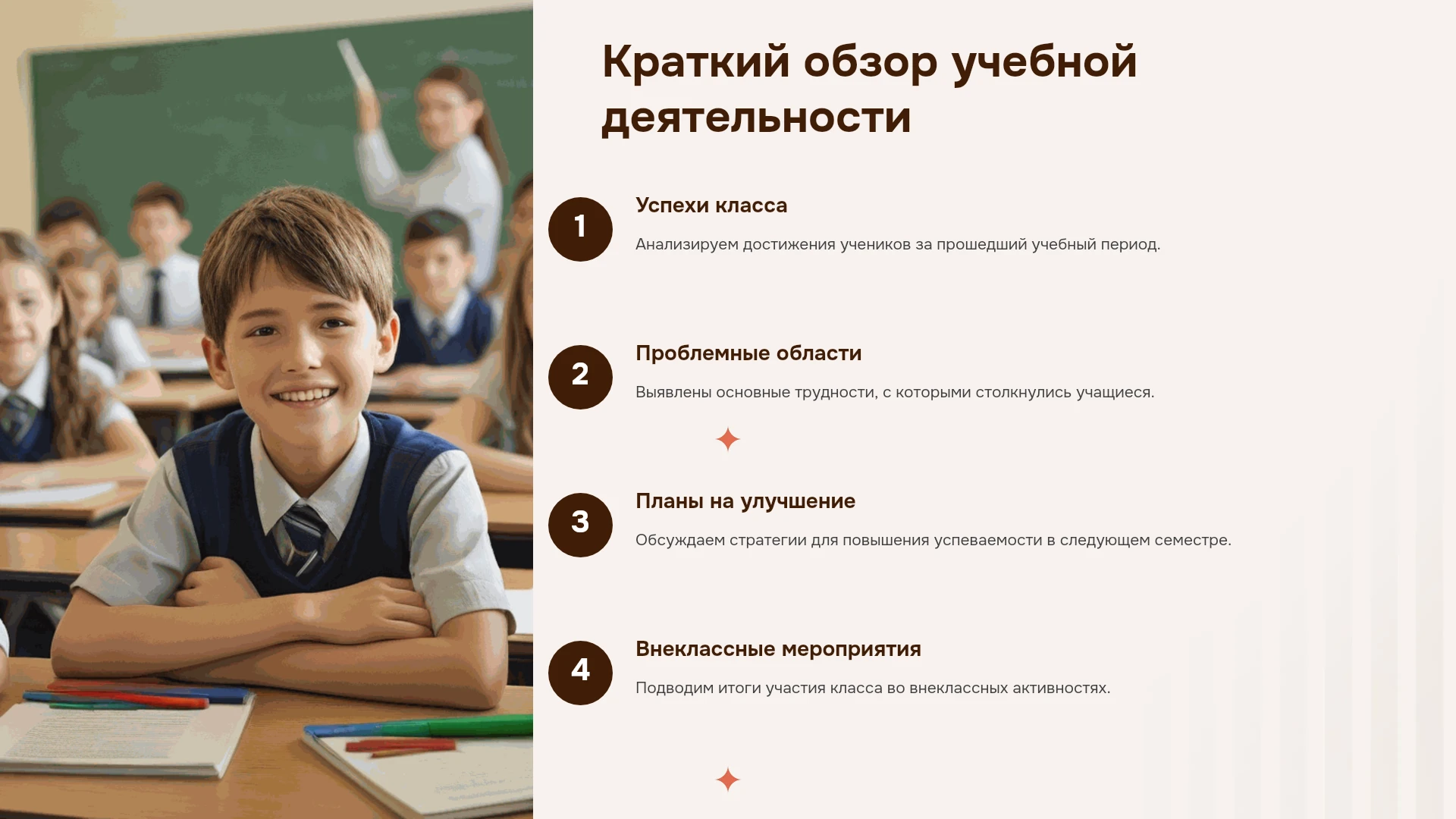 Краткий обзор учебной деятельности

1

Успехи класса

Анализируем достижения учеников за прошедший учебный период.

2

Проблемные области

Выявлены основные трудности, с которыми столкнулись учащиеся.

3

Планы на улучшение

Обсуждаем стратегии для повышения успеваемости в следующем семестре.

4

Внеклассные мероприятия

Подводим итоги участия класса во внеклассных активностях.